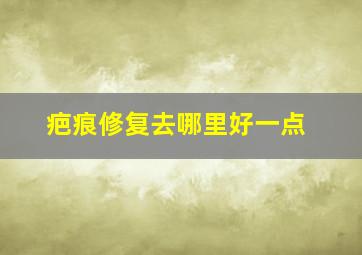 疤痕修复去哪里好一点